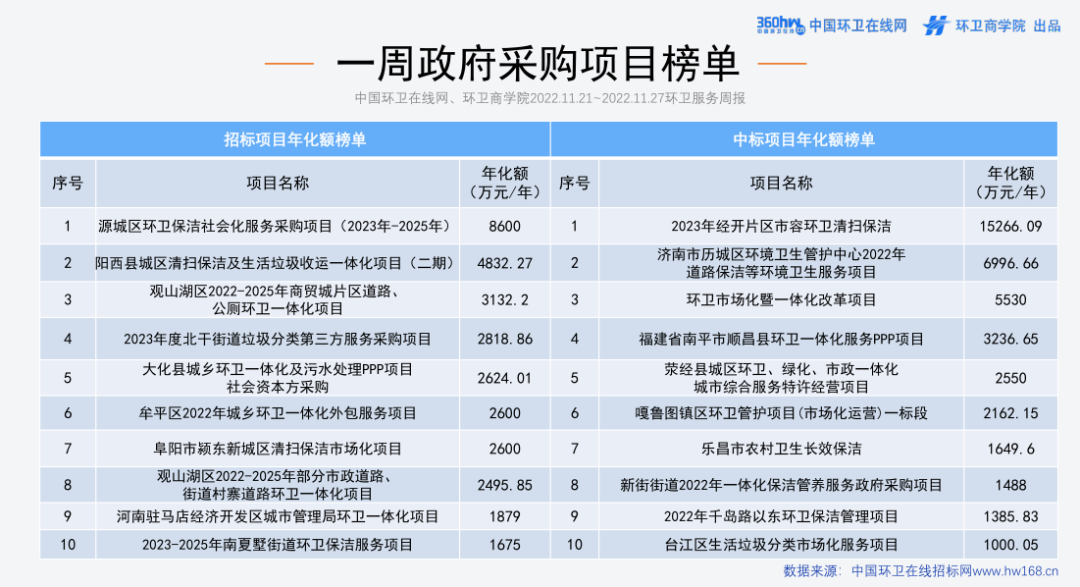 360hw 中国环卫在线网 环卫商学院 出品

一周政府采购项目榜单

中国环卫在线网、环卫商学院2022.11.21~2022.11.27环卫服务周报

招标项目年化额榜单

| 序号 | 项目名称 | 年化额（万元/年） |
|---|---|---|
| 1 | 源城区环卫保洁社会化服务采购项目（2023年-2025年） | 8600 |
| 2 | 阳西县城区清扫保洁及生活垃圾收运一体化项目（二期） | 4832.27 |
| 3 | 观山湖区2022-2025年商贸城片区道路、公厕环卫一体化项目 | 3132.2 |
| 4 | 2023年度北干街道垃圾分类第三方服务采购项目 | 2818.86 |
| 5 | 大化县城乡环卫一体化及污水处理PPP项目社会资本方采购 | 2624.01 |
| 6 | 牟平区2022年城乡环卫一体化外包服务项目 | 2600 |
| 7 | 阜阳市颍东新城区清扫保洁市场化项目 | 2600 |
| 8 | 观山湖区2022-2025年部分市政道路、街道村寨道路环卫一体化项目 | 2495.85 |
| 9 | 河南驻马店经济开发区城市管理局环卫一体化项目 | 1879 |
| 10 | 2023-2025年南夏墅街道环卫保洁服务项目 | 1675 |

中标项目年化额榜单

| 序号 | 项目名称 | 年化额（万元/年） |
|---|---|---|
| 1 | 2023年经开片区市容环卫清扫保洁 | 15266.09 |
| 2 | 济南市历城区环境卫生管护中心2022年道路保洁等环境卫生服务项目 | 6996.66 |
| 3 | 环卫市场化暨一体化改革项目 | 5530 |
| 4 | 福建省南平市顺昌县环卫一体化服务PPP项目 | 3236.65 |
| 5 | 荥经县城区环卫、绿化、市政一体化城市综合服务特许经营项目 | 2550 |
| 6 | 嘎鲁图镇区环卫管护项目（市场化运营）一标段 | 2162.15 |
| 7 | 乐昌市农村卫生长效保洁 | 1649.6 |
| 8 | 新街街道2022年一体化保洁管养服务政府采购项目 | 1488 |
| 9 | 2022年千岛路以东环卫保洁管理项目 | 1385.83 |
| 10 | 台江区生活垃圾分类市场化服务项目 | 1000.05 |

数据来源：中国环卫在线招标网www.hw168.cn